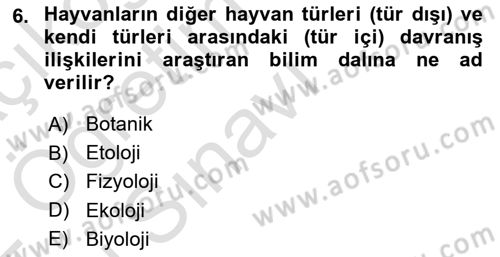 6. Hayvanların diğer hayvan türleri (tür dışı) ve kendi türleri arasındaki (tür içi) davranış ilişkilerini araştıran bilim dalına ne ad verilir?

A) Botanik
B) Etoloji
C) Fizyoloji
D) Ekoloji
E) Biyoloji

www.aofsoru.com
www.aofsoru.com
www.aofsoru.com
www.aofsoru.com